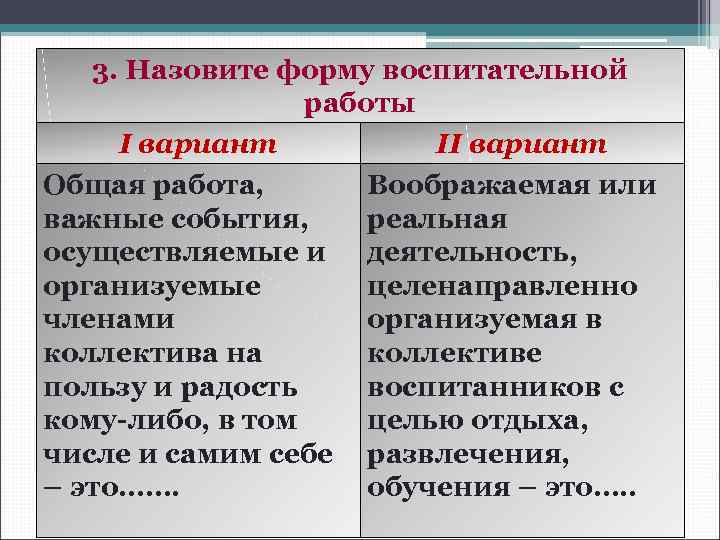 3. Назовите форму воспитательной работы

| I вариант | II вариант |
|---|---|
| Общая работа, важные события, осуществляемые и организуемые членами коллектива на пользу и радость кому-либо, в том числе и самим себе – это……. | Воображаемая или реальная деятельность, целенаправленно организуемая в коллективе воспитанников с целью отдыха, развлечения, обучения – это….. |